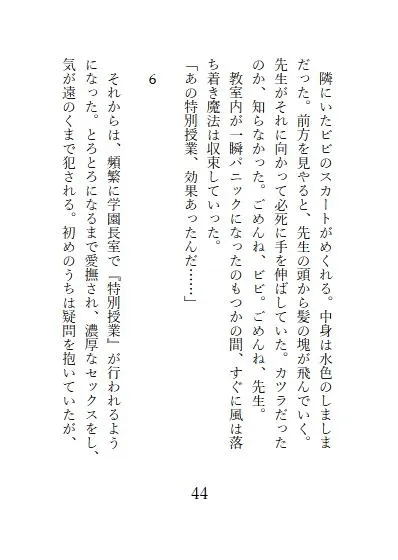 隣にいたビビのスカートがめくれる。中身は水色のしましまだった。前方を見やると、先生の頭から髪の塊が飛んでいく。先生がそれに向かって必死に手を伸ばしていた。カツラだったのか、知らなかった。ごめんね、ビビ。ごめんね、先生。

教室内が一瞬パニックになったのもつかの間、すぐに風は落ち着き魔法は収束していった。

「あの特別授業、効果あったんだ……」

6

それからは、頻繁に学園長室で『特別授業』が行われるようになった。とろとろになるまで愛撫され、濃厚なセックスをし、気が遠のくまで犯される。初めのうちは疑問を抱いていたが、

44